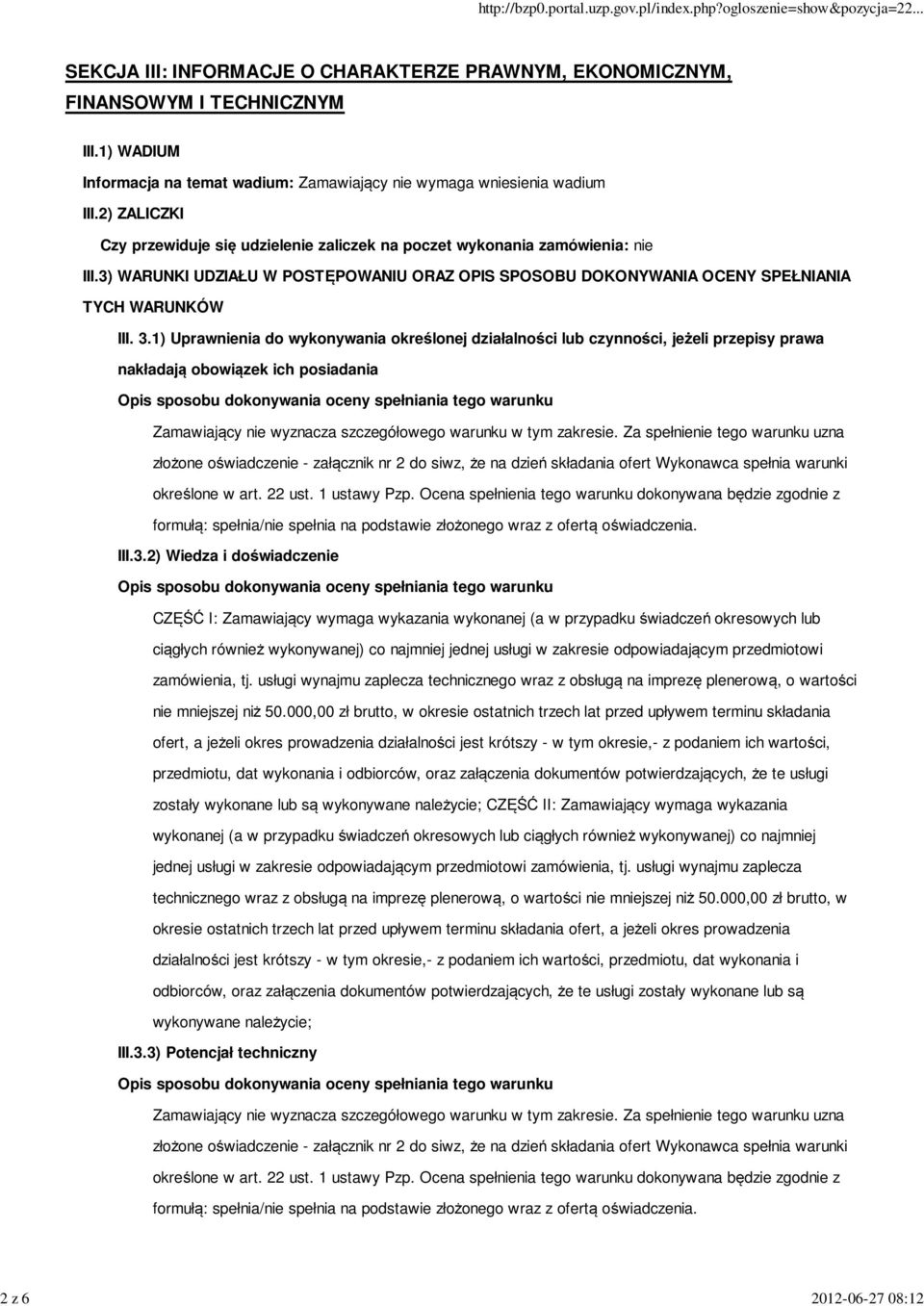 http://bzp0.portal.uzp.gov.pl/index.php?ogloszenie=show&pozycja=22...

SEKCJA III: INFORMACJE O CHARAKTERZE PRAWNYM, EKONOMICZNYM, FINANSOWYM I TECHNICZNYM

III.1) WADIUM

Informacja na temat wadium: Zamawiający nie wymaga wniesienia wadium

III.2) ZALICZKI

Czy przewiduje się udzielenie zaliczek na poczet wykonania zamówienia: nie

III.3) WARUNKI UDZIAŁU W POSTĘPOWANIU ORAZ OPIS SPOSOBU DOKONYWANIA OCENY SPEŁNIANIA TYCH WARUNKÓW

III. 3.1) Uprawnienia do wykonywania określonej działalności lub czynności, jeżeli przepisy prawa nakładają obowiązek ich posiadania

Opis sposobu dokonywania oceny spełniania tego warunku

Zamawiający nie wyznacza szczegółowego warunku w tym zakresie. Za spełnienie tego warunku uzna złożone oświadczenie - załącznik nr 2 do siwz, że na dzień składania ofert Wykonawca spełnia warunki określone w art. 22 ust. 1 ustawy Pzp. Ocena spełnienia tego warunku dokonywana będzie zgodnie z formułą: spełnia/nie spełnia na podstawie złożonego wraz z ofertą oświadczenia.

III.3.2) Wiedza i doświadczenie

Opis sposobu dokonywania oceny spełniania tego warunku

CZĘŚĆ I: Zamawiający wymaga wykazania wykonanej (a w przypadku świadczeń okresowych lub ciągłych również wykonywanej) co najmniej jednej usługi w zakresie odpowiadającym przedmiotowi zamówienia, tj. usługi wynajmu zaplecza technicznego wraz z obsługą na imprezę plenerową, o wartości nie mniejszej niż 50.000,00 zł brutto, w okresie ostatnich trzech lat przed upływem terminu składania ofert, a jeżeli okres prowadzenia działalności jest krótszy - w tym okresie,- z podaniem ich wartości, przedmiotu, dat wykonania i odbiorców, oraz załączenia dokumentów potwierdzających, że te usługi zostały wykonane lub są wykonywane należycie; CZĘŚĆ II: Zamawiający wymaga wykazania wykonanej (a w przypadku świadczeń okresowych lub ciągłych również wykonywanej) co najmniej jednej usługi w zakresie odpowiadającym przedmiotowi zamówienia, tj. usługi wynajmu zaplecza technicznego wraz z obsługą na imprezę plenerową, o wartości nie mniejszej niż 50.000,00 zł brutto, w okresie ostatnich trzech lat przed upływem terminu składania ofert, a jeżeli okres prowadzenia działalności jest krótszy - w tym okresie,- z podaniem ich wartości, przedmiotu, dat wykonania i odbiorców, oraz załączenia dokumentów potwierdzających, że te usługi zostały wykonane lub są wykonywane należycie;

III.3.3) Potencjał techniczny

Opis sposobu dokonywania oceny spełniania tego warunku

Zamawiający nie wyznacza szczegółowego warunku w tym zakresie. Za spełnienie tego warunku uzna złożone oświadczenie - załącznik nr 2 do siwz, że na dzień składania ofert Wykonawca spełnia warunki określone w art. 22 ust. 1 ustawy Pzp. Ocena spełnienia tego warunku dokonywana będzie zgodnie z formułą: spełnia/nie spełnia na podstawie złożonego wraz z ofertą oświadczenia.

2 z 6

2012-06-27 08:12